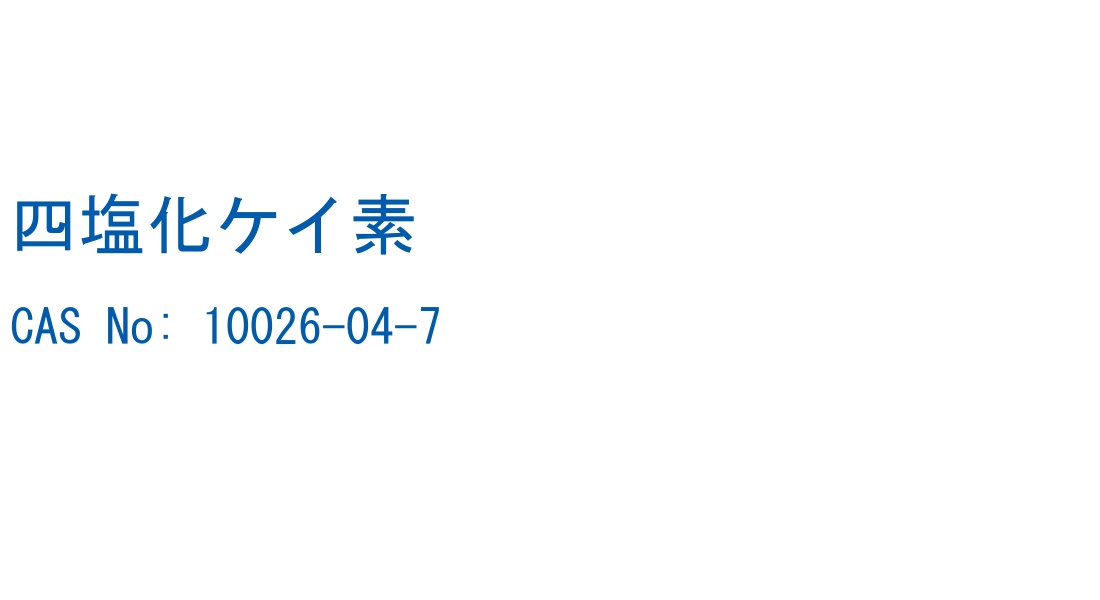 四塩化ケイ素

CAS No: 10026-04-7